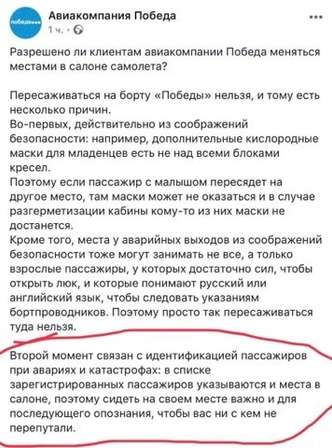 победа

Авиакомпания Победа
1 ч. ·

Разрешено ли клиентам авиакомпании Победа меняться местами в салоне самолета?

Пересаживаться на борту «Победы» нельзя, и тому есть несколько причин.
Во-первых, действительно из соображений безопасности: например, дополнительные кислородные маски для младенцев есть не над всеми блоками кресел.
Поэтому если пассажир с малышом пересядет на другое место, там маски может не оказаться и в случае разгерметизации кабины кому-то из них маски не достанется.
Кроме того, места у аварийных выходов из соображений безопасности тоже могут занимать не все, а только взрослые пассажиры, у которых достаточно сил, чтобы открыть люк, и которые понимают русский или английский язык, чтобы следовать указаниям бортпроводников. Поэтому просто так пересаживаться туда нельзя.

Второй момент связан с идентификацией пассажиров при авариях и катастрофах: в списке зарегистрированных пассажиров указываются и места в салоне, поэтому сидеть на своем месте важно и для последующего опознания, чтобы вас ни с кем не перепутали.